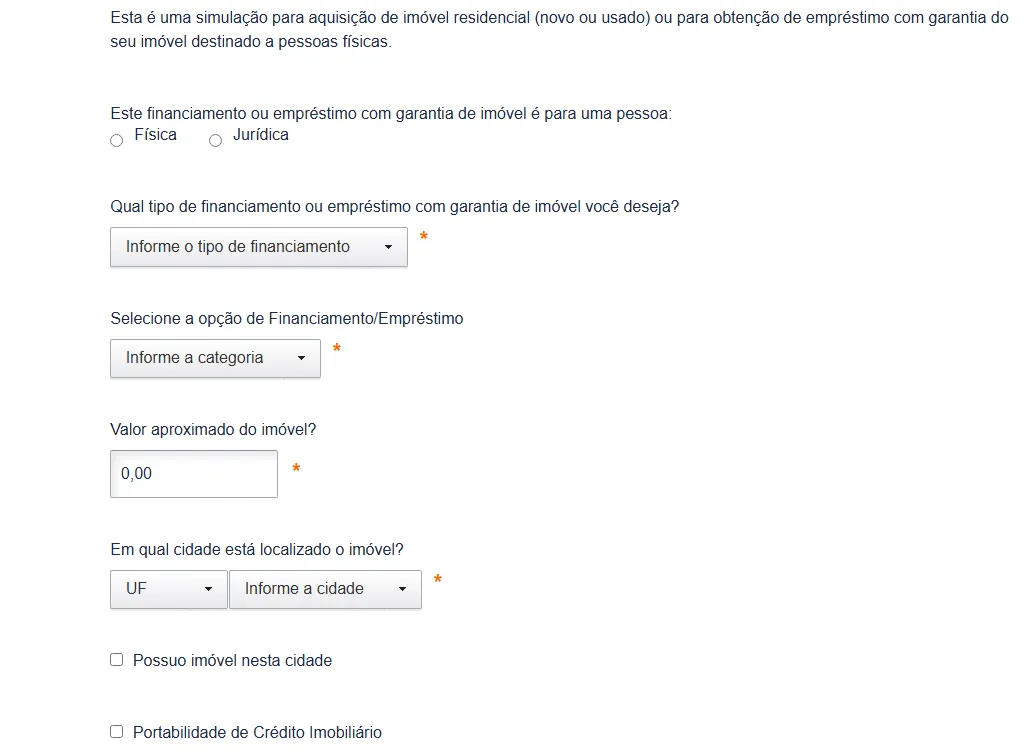 Esta é uma simulação para aquisição de imóvel residencial (novo ou usado) ou para obtenção de empréstimo com garantia do seu imóvel destinado a pessoas físicas.

Este financiamento ou empréstimo com garantia de imóvel é para uma pessoa:
Física
Jurídica

Qual tipo de financiamento ou empréstimo com garantia de imóvel você deseja?
Informe o tipo de financiamento *

Selecione a opção de Financiamento/Empréstimo
Informe a categoria *

Valor aproximado do imóvel?
0,00 *

Em qual cidade está localizado o imóvel?
UF
Informe a cidade *

Possuo imóvel nesta cidade

Portabilidade de Crédito Imobiliário